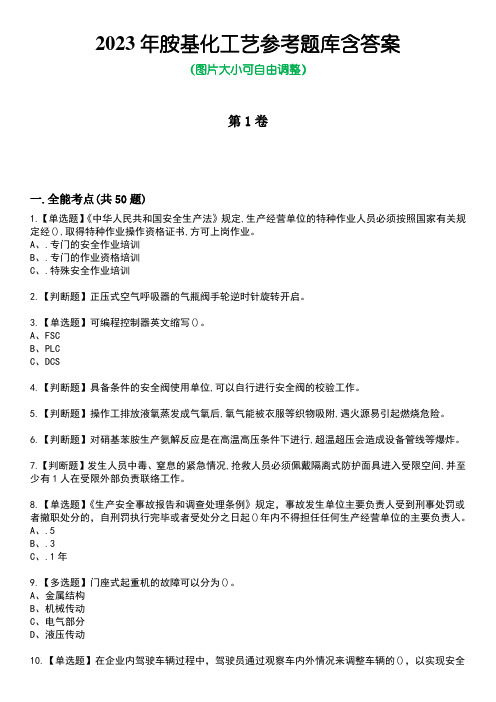 2023 年胺基化工艺参考题库含答案
(图片大小可自由调整)

第 1 卷

一.全能考点(共 50 题)

1.【单选题】《中华人民共和国安全生产法》规定,生产经营单位的特种作业人员必须按照国家有关规定经(),取得特种作业操作资格证书,方可上岗作业。
A、.专门的安全作业培训
B、.专门的作业资格培训
C、.特殊安全作业培训

2.【判断题】正压式空气呼吸器的气瓶阀手轮逆时针旋转开启。

3.【单选题】可编程控制器英文缩写()。
A、FSC
B、PLC
C、DCS

4.【判断题】具备条件的安全阀使用单位,可以自行进行安全阀的校验工作。

5.【判断题】操作工排放液氧蒸发成气氧后,氧气能被衣服等织物吸附,遇火源易引起燃烧危险。

6.【判断题】对硝基苯胺生产氨解反应是在高温高压条件下进行,超温超压会造成设备管线等爆炸。

7.【判断题】发生人员中毒、窒息的紧急情况,抢救人员必须佩戴隔离式防护面具进入受限空间,并至少有 1 人在受限外部负责联络工作。

8.【单选题】《生产安全事故报告和调查处理条例》规定,事故发生单位主要负责人受到刑事处罚或者撤职处分的,自刑罚执行完毕或者受处分之日起()年内不得担任任何生产经营单位的主要负责人。
A、.5
B、.3
C、.1 年

9.【多选题】门座式起重机的故障可以分为()。
A、金属结构
B、机械传动
C、电气部分
D、液压传动

10.【单选题】在企业内驾驶车辆过程中,驾驶员通过观察车内外情况来调整车辆的(),以实现安全